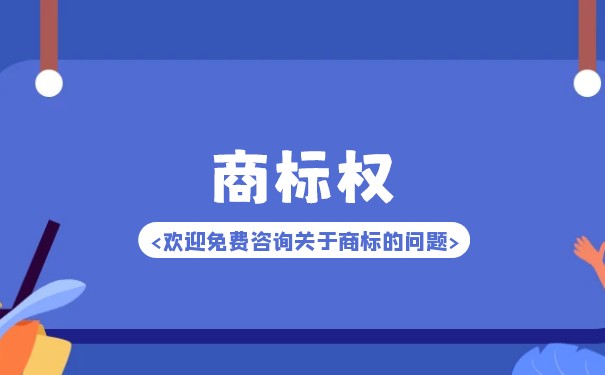 商标权

<欢迎免费咨询关于商标的问题>